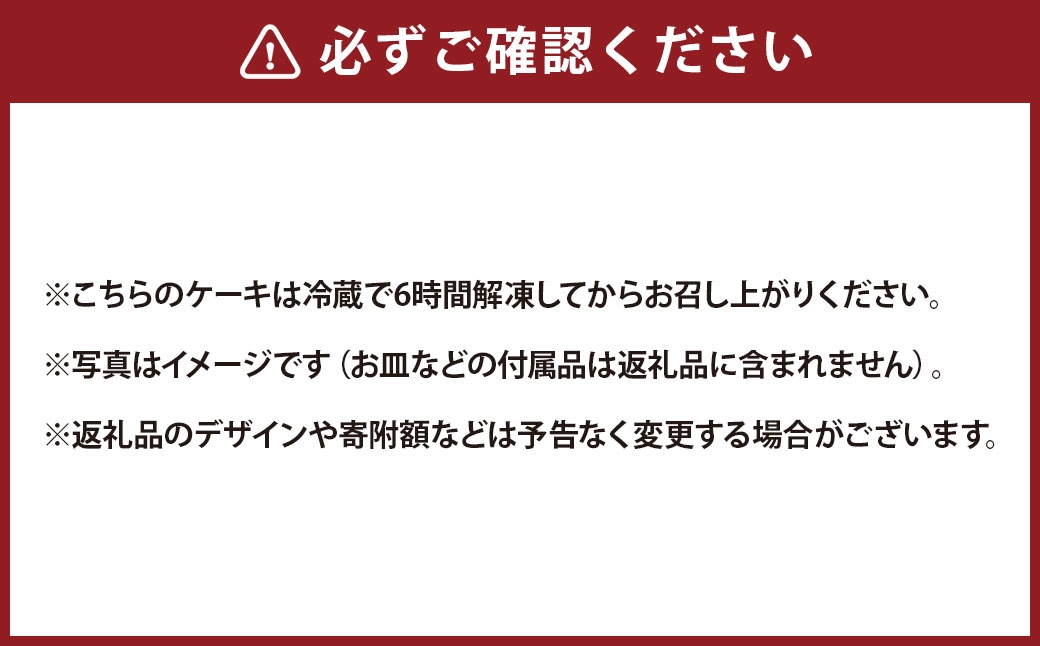 必ずご確認ください

※こちらのケーキは冷蔵で6時間解凍してからお召し上がりください。

※写真はイメージです（お皿などの付属品は返礼品に含まれません）。

※返礼品のデザインや寄附額などは予告なく変更する場合がございます。